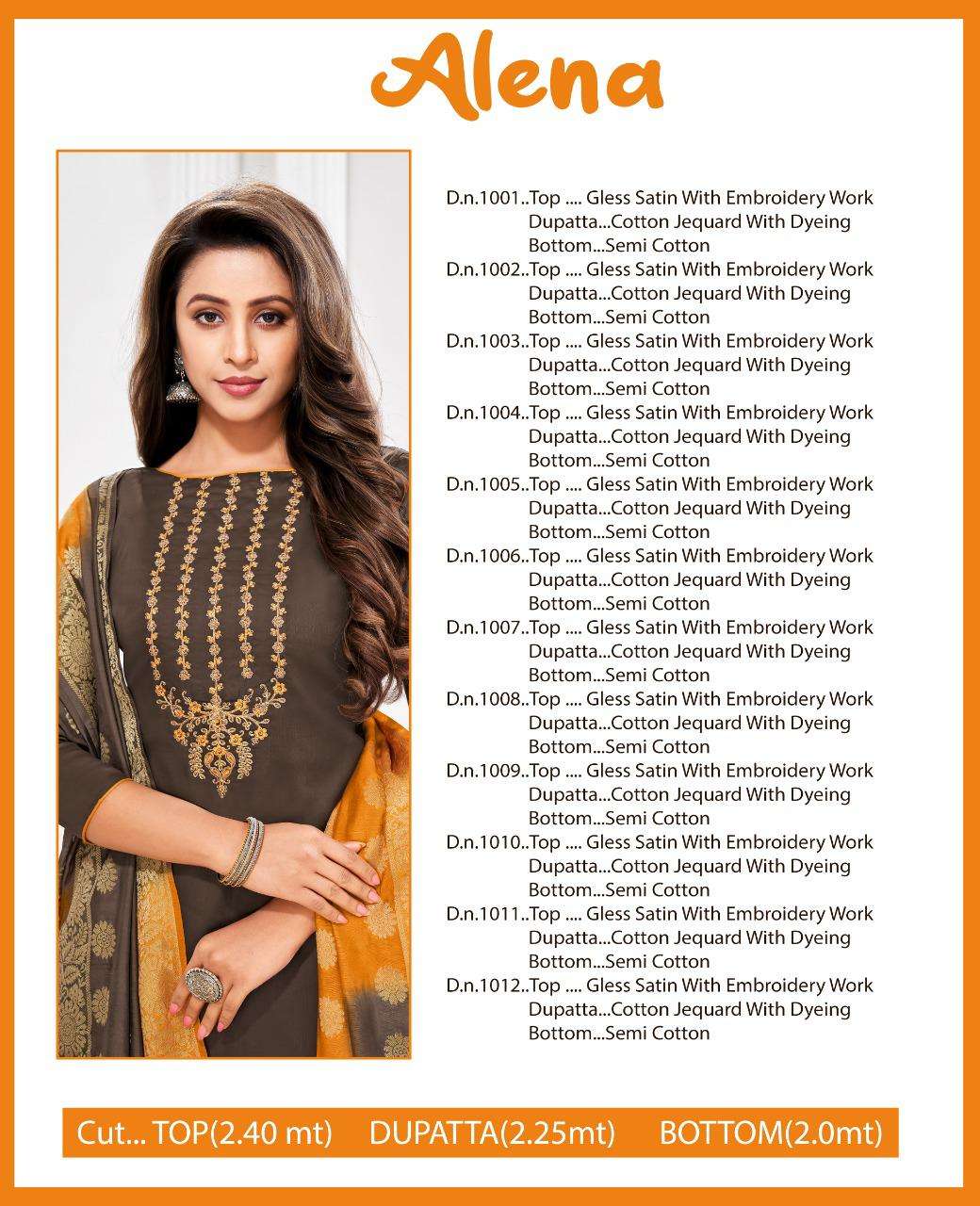 Alena

D.n.1001..Top .... Gless Satin With Embroidery Work
Dupatta...Cotton Jequard With Dyeing
Bottom...Semi Cotton
D.n.1002..Top .... Gless Satin With Embroidery Work
Dupatta...Cotton Jequard With Dyeing
Bottom...Semi Cotton
D.n.1003..Top .... Gless Satin With Embroidery Work
Dupatta...Cotton Jequard With Dyeing
Bottom...Semi Cotton
D.n.1004..Top .... Gless Satin With Embroidery Work
Dupatta...Cotton Jequard With Dyeing
Bottom...Semi Cotton
D.n.1005..Top .... Gless Satin With Embroidery Work
Dupatta...Cotton Jequard With Dyeing
Bottom...Semi Cotton
D.n.1006..Top .... Gless Satin With Embroidery Work
Dupatta...Cotton Jequard With Dyeing
Bottom...Semi Cotton
D.n.1007..Top .... Gless Satin With Embroidery Work
Dupatta...Cotton Jequard With Dyeing
Bottom...Semi Cotton
D.n.1008..Top .... Gless Satin With Embroidery Work
Dupatta...Cotton Jequard With Dyeing
Bottom...Semi Cotton
D.n.1009..Top .... Gless Satin With Embroidery Work
Dupatta...Cotton Jequard With Dyeing
Bottom...Semi Cotton
D.n.1010..Top .... Gless Satin With Embroidery Work
Dupatta...Cotton Jequard With Dyeing
Bottom...Semi Cotton
D.n.1011..Top .... Gless Satin With Embroidery Work
Dupatta...Cotton Jequard With Dyeing
Bottom...Semi Cotton
D.n.1012..Top .... Gless Satin With Embroidery Work
Dupatta...Cotton Jequard With Dyeing
Bottom...Semi Cotton

Cut... TOP(2.40 mt) DUPATTA(2.25mt) BOTTOM(2.0mt)